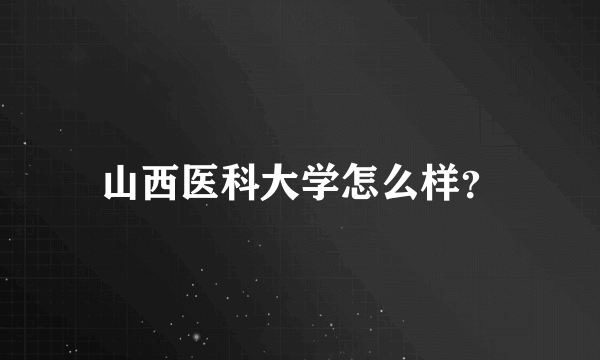 山西医科大学怎么样?